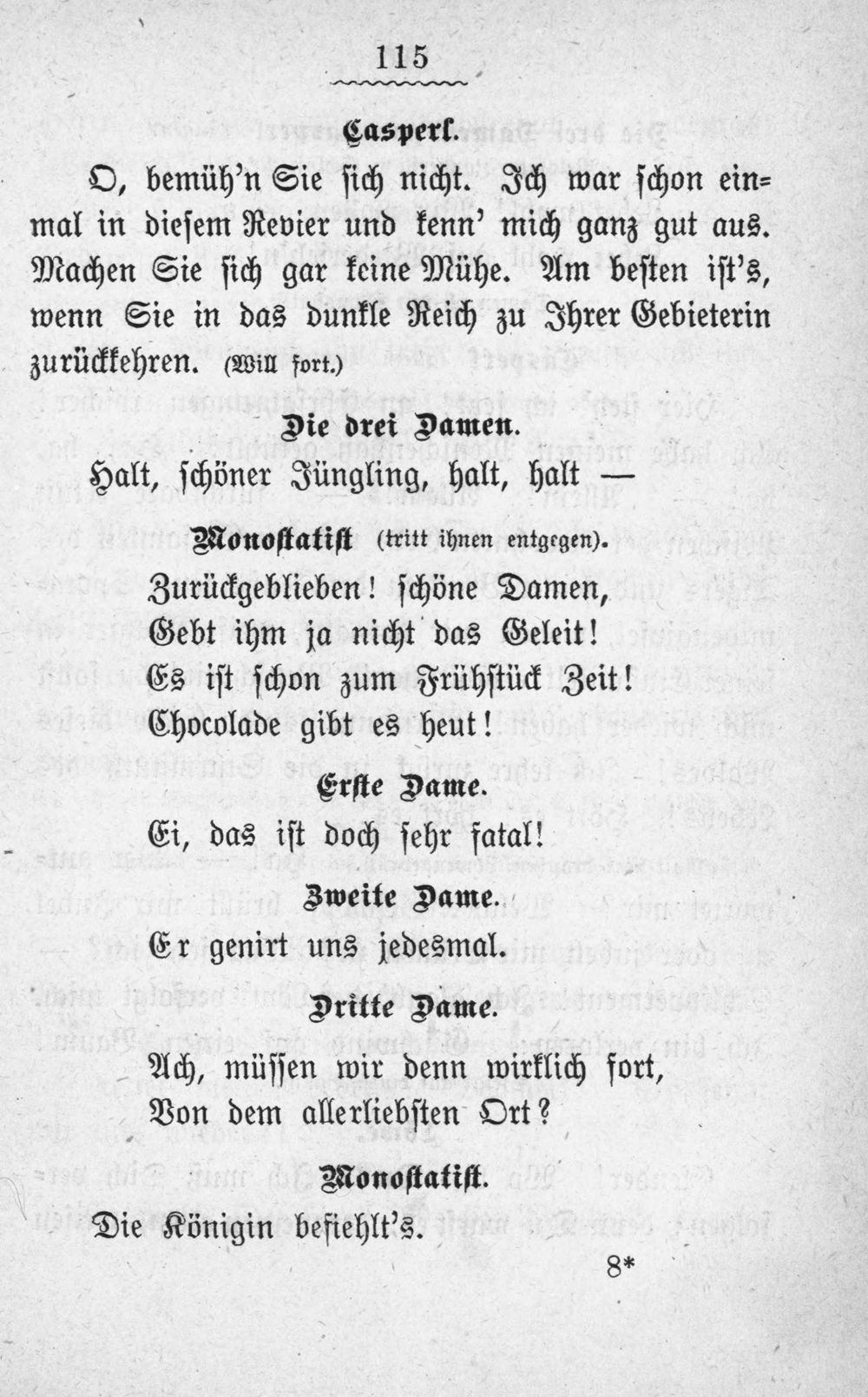 115

Casperl.

O, bemüh'n Sie sich nicht. Ich war schon einmal in diesem Revier und kenn' mich ganz gut aus. Machen Sie sich gar keine Mühe. Am besten ist's, wenn Sie in das dunkle Reich zu Ihrer Gebieterin zurückkehren. (Will fort.)

Die drei Damen.

Halt, schöner Jüngling, halt, halt —

Monostatist (tritt ihnen entgegen).

Zurückgeblieben! schöne Damen,
Gebt ihm ja nicht das Geleit!
Es ist schon zum Frühstück Zeit!
Chocolade gibt es heut!

Erste Dame.

Ei, das ist doch sehr fatal!

Zweite Dame.

Er genirt uns jedesmal.

Dritte Dame.

Ach, müssen wir denn wirklich fort,
Von dem allerliebsten Ort?

Monostatist.

Die Königin befiehlt's.

8*